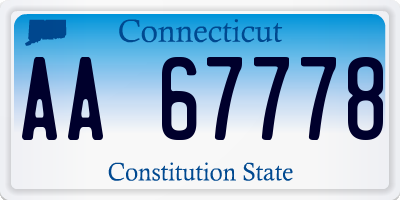 Connecticut

AA 67778

Constitution State